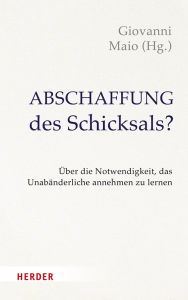 Giovanni
Maio (Hg.)

ABSCHAFFUNG
des Schicksals?

Über die Notwendigkeit, das Unabänderliche annehmen zu lernen

HERDER